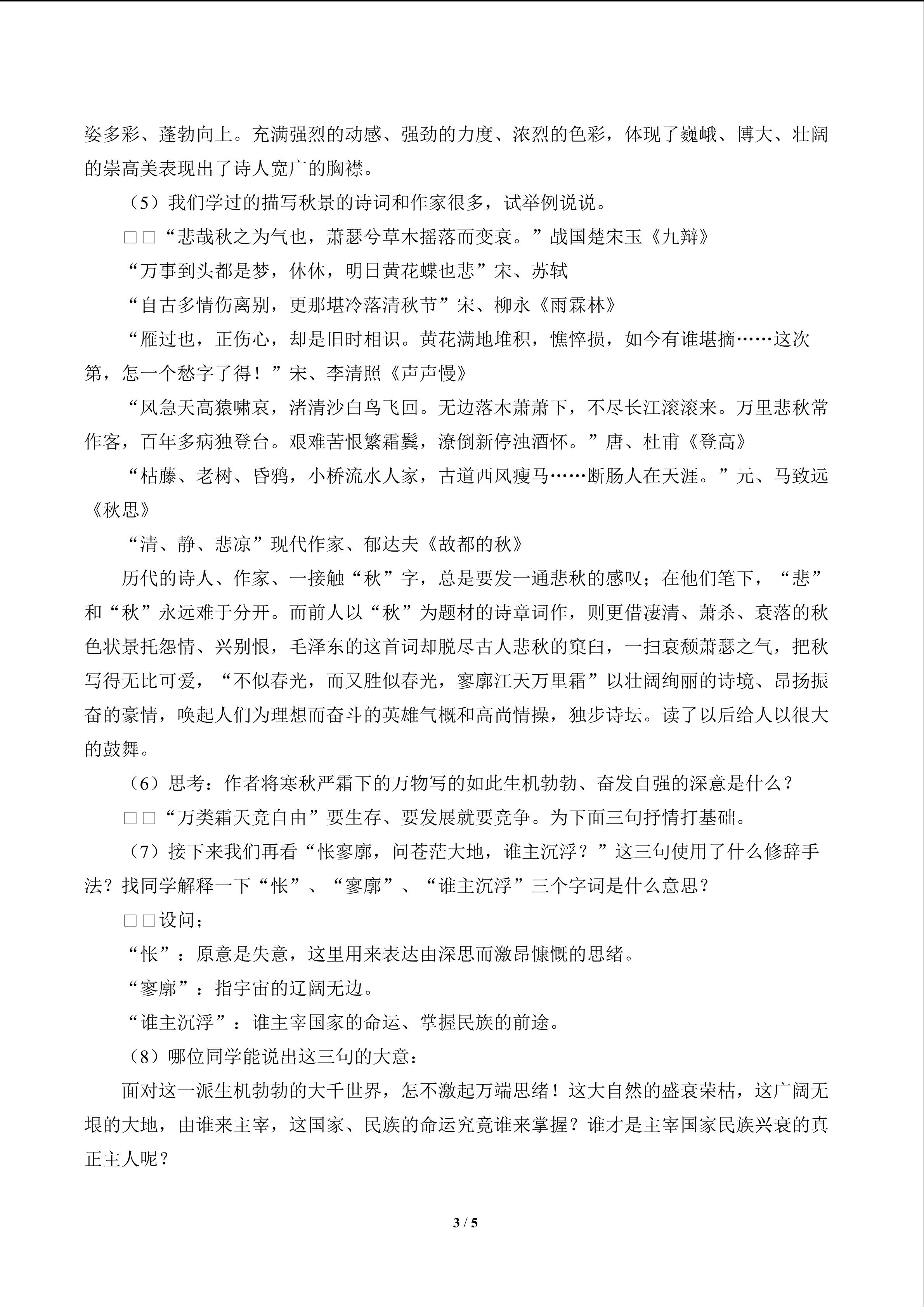 姿多彩、蓬勃向上。充满强烈的动感、强劲的力度、浓烈的色彩，体现了巍峨、博大、壮阔的崇高美表现出了诗人宽广的胸襟。

（5）我们学过的描写秋景的诗词和作家很多，试举例说说。

□□“悲哉秋之为气也，萧瑟兮草木摇落而变衰。”战国楚宋玉《九辩》

“万事到头都是梦，休休，明日黄花蝶也悲”宋、苏轼

“自古多情伤离别，更那堪冷落清秋节”宋、柳永《雨霖林》

“雁过也，正伤心，却是旧时相识。黄花满地堆积，憔悴损，如今有谁堪摘……这次第，怎一个愁字了得！”宋、李清照《声声慢》

“风急天高猿啸哀，渚清沙白鸟飞回。无边落木萧萧下，不尽长江滚滚来。万里悲秋常作客，百年多病独登台。艰难苦恨繁霜鬓，潦倒新停浊酒怀。”唐、杜甫《登高》

“枯藤、老树、昏鸦，小桥流水人家，古道西风瘦马……断肠人在天涯。”元、马致远《秋思》

“清、静、悲凉”现代作家、郁达夫《故都的秋》

历代的诗人、作家、一接触“秋”字，总是要发一通悲秋的感叹；在他们笔下，“悲”和“秋”永远难于分开。而前人以“秋”为题材的诗章词作，则更借凄清、萧杀、衰落的秋色状景托怨情、兴别恨，毛泽东的这首词却脱尽古人悲秋的窠臼，一扫衰颓萧瑟之气，把秋写得无比可爱，“不似春光，而又胜似春光，寥廓江天万里霜”以壮阔绚丽的诗境、昂扬振奋的豪情，唤起人们为理想而奋斗的英雄气概和高尚情操，独步诗坛。读了以后给人以很大的鼓舞。

（6）思考：作者将寒秋严霜下的万物写的如此生机勃勃、奋发自强的深意是什么？

□□“万类霜天竞自由”要生存、要发展就要竞争。为下面三句抒情打基础。

（7）接下来我们再看“怅寥廓，问苍茫大地，谁主沉浮？”这三句使用了什么修辞手法？找同学解释一下“怅”、“寥廓”、“谁主沉浮”三个字词是什么意思？

□□设问；

“怅”：原意是失意，这里用来表达由深思而激昂慷慨的思绪。

“寥廓”：指宇宙的辽阔无边。

“谁主沉浮”：谁主宰国家的命运、掌握民族的前途。

（8）哪位同学能说出这三句的大意：

面对这一派生机勃勃的大千世界，怎不激起万端思绪！这大自然的盛衰荣枯，这广阔无垠的大地，由谁来主宰，这国家、民族的命运究竟谁来掌握？谁才是主宰国家民族兴衰的真正主人呢？

3 / 5